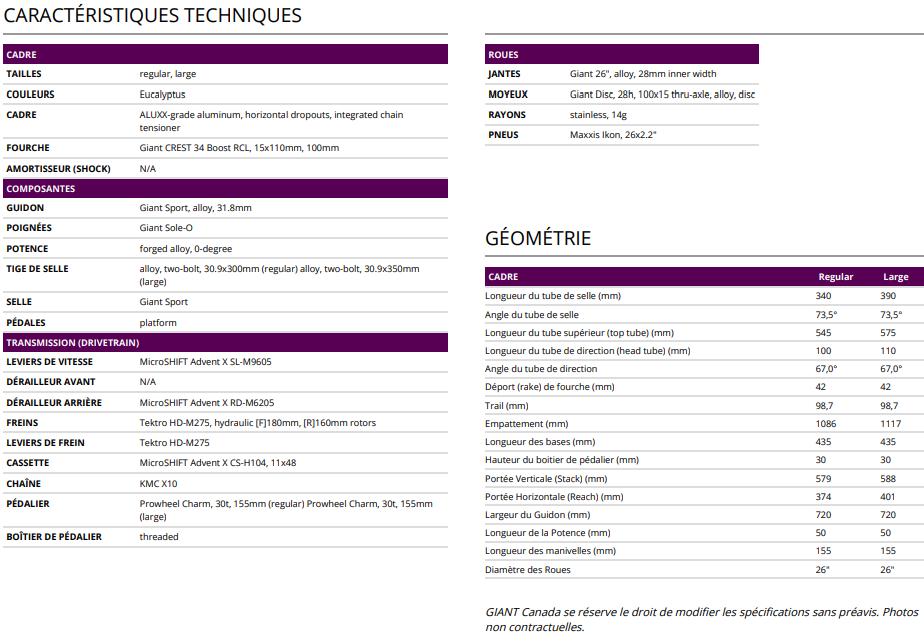 CARACTÉRISTIQUES TECHNIQUES

| CADRE | |
|---|---|
| TAILLES | regular, large |
| COULEURS | Eucalyptus |
| CADRE | ALUXX-grade aluminum, horizontal dropouts, integrated chain tensioner |
| FOURCHE | Giant CREST 34 Boost RCL, 15x110mm, 100mm |
| AMORTISSEUR (SHOCK) | N/A |
| COMPOSANTES | |
| GUIDON | Giant Sport, alloy, 31.8mm |
| POIGNÉES | Giant Sole-O |
| POTENCE | forged alloy, 0-degree |
| TIGE DE SELLE | alloy, two-bolt, 30.9x300mm (regular) alloy, two-bolt, 30.9x350mm (large) |
| SELLE | Giant Sport |
| PÉDALES | platform |
| TRANSMISSION (DRIVETRAIN) | |
| LEVIERS DE VITESSE | MicroSHIFT Advent X SL-M9605 |
| DÉRAILLEUR AVANT | N/A |
| DÉRAILLEUR ARRIÈRE | MicroSHIFT Advent X RD-M6205 |
| FREINS | Tektro HD-M275, hydraulic [F]180mm, [R]160mm rotors |
| LEVIERS DE FREIN | Tektro HD-M275 |
| CASSETTE | MicroSHIFT Advent X CS-H104, 11x48 |
| CHAÎNE | KMC X10 |
| PÉDALIER | Prowheel Charm, 30t, 155mm (regular) Prowheel Charm, 30t, 155mm (large) |
| BOÎTIER DE PÉDALIER | threaded |

| ROUES | |
|---|---|
| JANTES | Giant 26", alloy, 28mm inner width |
| MOYEUX | Giant Disc, 28h, 100x15 thru-axle, alloy, disc |
| RAYONS | stainless, 14g |
| PNEUS | Maxxis Ikon, 26x2.2" |

GÉOMÉTRIE

| CADRE | Regular | Large |
|---|---|---|
| Longueur du tube de selle (mm) | 340 | 390 |
| Angle du tube de selle | 73,5° | 73,5° |
| Longueur du tube supérieur (top tube) (mm) | 545 | 575 |
| Longueur du tube de direction (head tube) (mm) | 100 | 110 |
| Angle du tube de direction | 67,0° | 67,0° |
| Déport (rake) de fourche (mm) | 42 | 42 |
| Trail (mm) | 98,7 | 98,7 |
| Empattement (mm) | 1086 | 1117 |
| Longueur des bases (mm) | 435 | 435 |
| Hauteur du boitier de pédalier (mm) | 30 | 30 |
| Portée Verticale (Stack) (mm) | 579 | 588 |
| Portée Horizontale (Reach) (mm) | 374 | 401 |
| Largeur du Guidon (mm) | 720 | 720 |
| Longueur de la Potence (mm) | 50 | 50 |
| Longueur des manivelles (mm) | 155 | 155 |
| Diamètre des Roues | 26" | 26" |

GIANT Canada se réserve le droit de modifier les spécifications sans préavis. Photos non contractuelles.